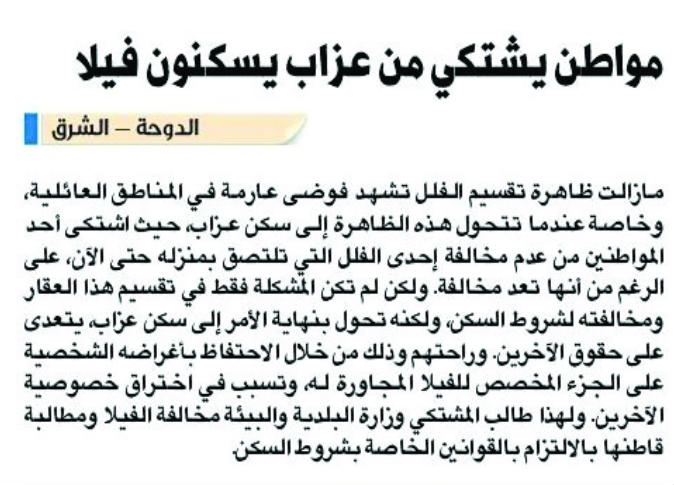 مواطن يشتكي من عزاب يسكنون فيلا

الدوحة – الشرق

مازالت ظاهرة تقسيم الفلل تشهد فوضى عارمة في المناطق العائلية، وخاصة عندما تتحول هذه الظاهرة إلى سكن عزاب، حيث اشتكى أحد المواطنين من عدم مخالفة إحدى الفلل التي تلتصق بمنزله حتى الآن، على الرغم من أنها تعد مخالفة. ولكن لم تكن المشكلة فقط في تقسيم هذا العقار ومخالفته لشروط السكن، ولكنه تحول بنهاية الأمر إلى سكن عزاب، يتعدى على حقوق الآخرين. وراحتهم وذلك من خلال الاحتفاظ بأغراضه الشخصية على الجزء المخصص للفيلا المجاورة له، وتسبب في اختراق خصوصية الآخرين. ولهذا طالب المشتكي وزارة البلدية والبيئة مخالفة الفيلا ومطالبة قاطنها بالالتزام بالقوانين الخاصة بشروط السكن.